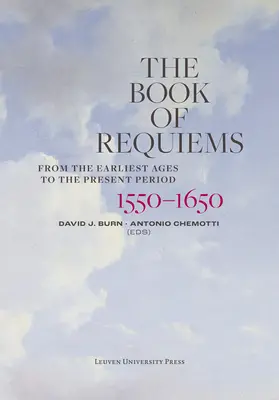 THE BOOK OF REQUIEMS

FROM THE EARLIEST AGES TO THE PRESENT PERIOD

1550–1650

DAVID J. BURN · ANTONIO CHEMOTTI (EDS)

LEUVEN UNIVERSITY PRESS